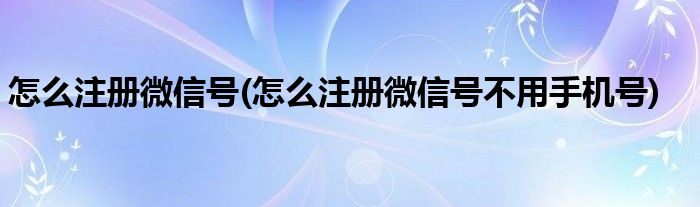 怎么注册微信号(怎么注册微信号不用手机号)